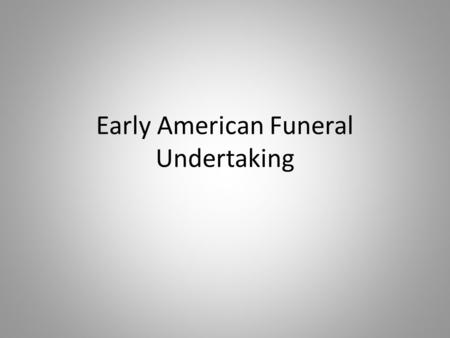 Early American Funeral Undertaking